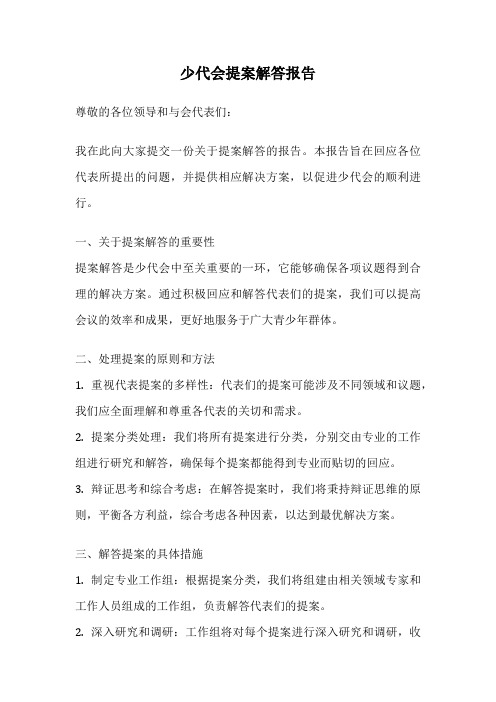 少代会提案解答报告

尊敬的各位领导和与会代表们：

我在此向大家提交一份关于提案解答的报告。本报告旨在回应各位代表所提出的问题，并提供相应解决方案，以促进少代会的顺利进行。

一、关于提案解答的重要性
提案解答是少代会中至关重要的一环，它能够确保各项议题得到合理的解决方案。通过积极回应和解答代表们的提案，我们可以提高会议的效率和成果，更好地服务于广大青少年群体。

二、处理提案的原则和方法
1. 重视代表提案的多样性：代表们的提案可能涉及不同领域和议题，我们应全面理解和尊重各代表的关切和需求。
2. 提案分类处理：我们将所有提案进行分类，分别交由专业的工作组进行研究和解答，确保每个提案都能得到专业而贴切的回应。
3. 辩证思考和综合考虑：在解答提案时，我们将秉持辩证思维的原则，平衡各方利益，综合考虑各种因素，以达到最优解决方案。

三、解答提案的具体措施
1. 制定专业工作组：根据提案分类，我们将组建由相关领域专家和工作人员组成的工作组，负责解答代表们的提案。
2. 深入研究和调研：工作组将对每个提案进行深入研究和调研，收